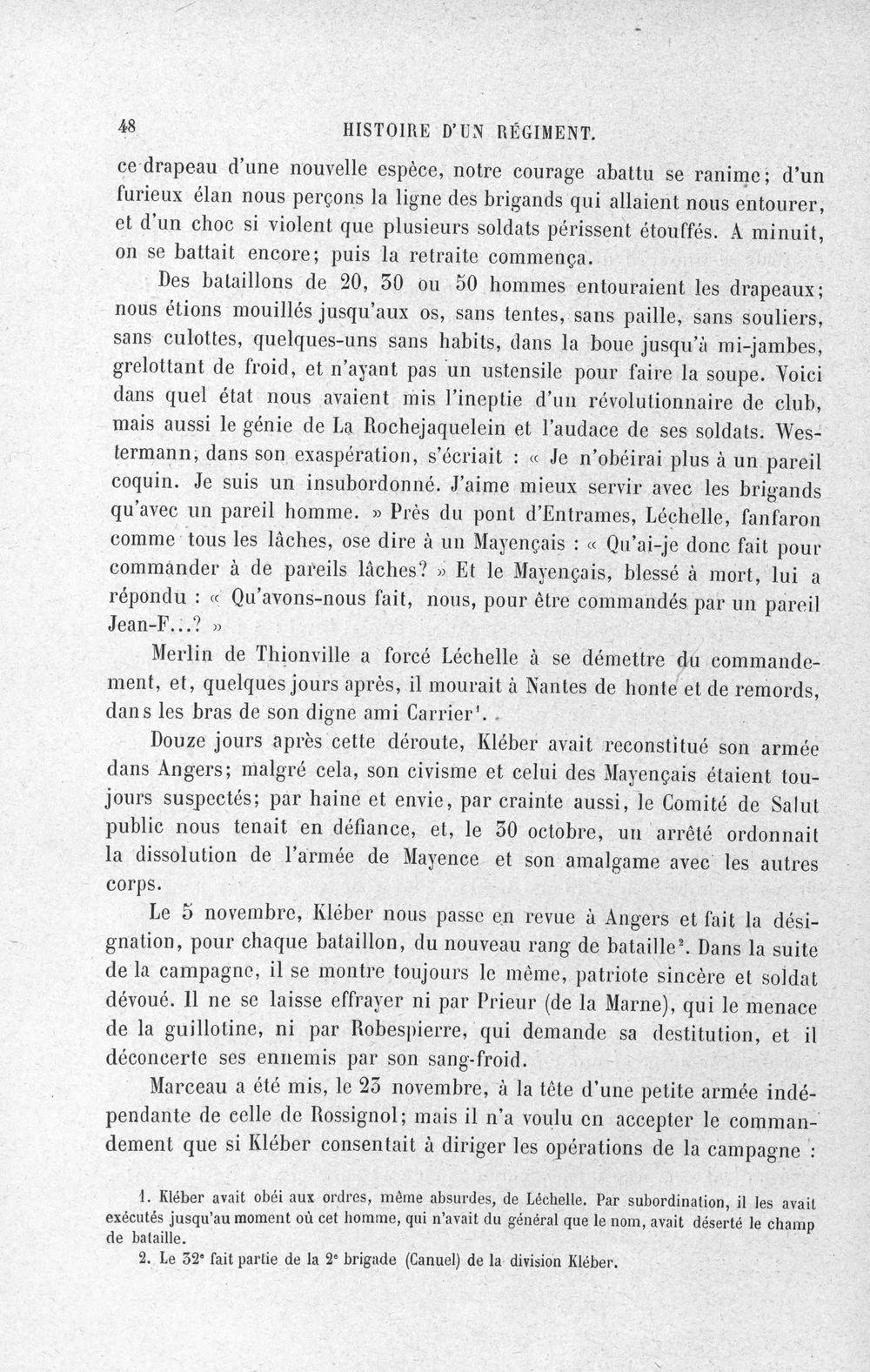 48 HISTOIRE D'UN RÉGIMENT.

ce drapeau d'une nouvelle espèce, notre courage abattu se ranime; d'un furieux élan nous perçons la ligne des brigands qui allaient nous entourer, et d'un choc si violent que plusieurs soldats périssent étouffés. A minuit, on se battait encore; puis la retraite commença.

Des bataillons de 20, 30 ou 50 hommes entouraient les drapeaux; nous étions mouillés jusqu'aux os, sans tentes, sans paille, sans souliers, sans culottes, quelques-uns sans habits, dans la boue jusqu'à mi-jambes, grelottant de froid, et n'ayant pas un ustensile pour faire la soupe. Voici dans quel état nous avaient mis l'ineptie d'un révolutionnaire de club, mais aussi le génie de La Rochejaquelein et l'audace de ses soldats. Westermann, dans son exaspération, s'écriait : « Je n'obéirai plus à un pareil coquin. Je suis un insubordonné. J'aime mieux servir avec les brigands qu'avec un pareil homme. » Près du pont d'Entrames, Léchelle, fanfaron comme tous les lâches, ose dire à un Mayençais : « Qu'ai-je donc fait pour commander à de pareils lâches? » Et le Mayençais, blessé à mort, lui a répondu : « Qu'avons-nous fait, nous, pour être commandés par un pareil Jean-F...? »

Merlin de Thionville a forcé Léchelle à se démettre du commandement, et, quelques jours après, il mourait à Nantes de honte et de remords, dans les bras de son digne ami Carrier$^{1}$.

Douze jours après cette déroute, Kléber avait reconstitué son armée dans Angers; malgré cela, son civisme et celui des Mayençais étaient toujours suspectés; par haine et envie, par crainte aussi, le Comité de Salut public nous tenait en défiance, et, le 30 octobre, un arrêté ordonnait la dissolution de l'armée de Mayence et son amalgame avec les autres corps.

Le 5 novembre, Kléber nous passe en revue à Angers et fait la désignation, pour chaque bataillon, du nouveau rang de bataille$^{2}$. Dans la suite de la campagne, il se montre toujours le même, patriote sincère et soldat dévoué. Il ne se laisse effrayer ni par Prieur (de la Marne), qui le menace de la guillotine, ni par Robespierre, qui demande sa destitution, et il déconcerte ses ennemis par son sang-froid.

Marceau a été mis, le 23 novembre, à la tête d'une petite armée indépendante de celle de Rossignol; mais il n'a voulu en accepter le commandement que si Kléber consentait à diriger les opérations de la campagne :

1. Kléber avait obéi aux ordres, même absurdes, de Léchelle. Par subordination, il les avait exécutés jusqu'au moment où cet homme, qui n'avait du général que le nom, avait déserté le champ de bataille.

2. Le 32e fait partie de la 2e brigade (Canuel) de la division Kléber.